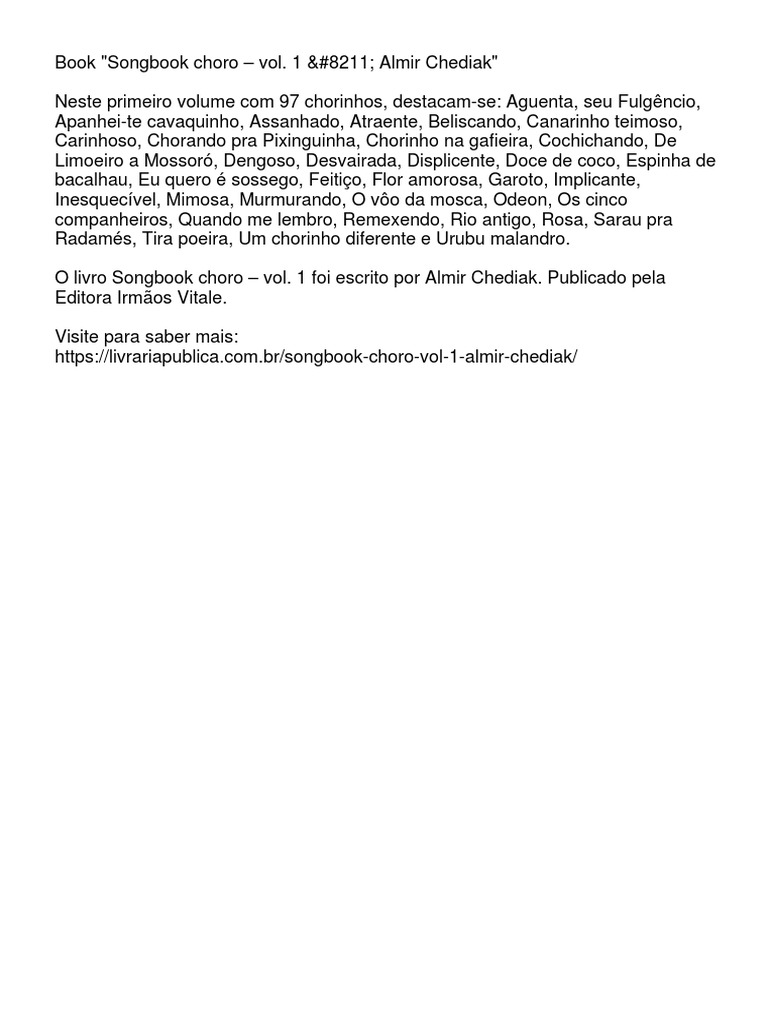 Book "Songbook choro – vol. 1 &#8211; Almir Chediak"

Neste primeiro volume com 97 chorinhos, destacam-se: Aguenta, seu Fulgêncio, Apanhei-te cavaquinho, Assanhado, Atraente, Beliscando, Canarinho teimoso, Carinhoso, Chorando pra Pixinguinha, Chorinho na gafieira, Cochichando, De Limoeiro a Mossoró, Dengoso, Desvairada, Displicente, Doce de coco, Espinha de bacalhau, Eu quero é sossego, Feitiço, Flor amorosa, Garoto, Implicante, Inesquecível, Mimosa, Murmurando, O vôo da mosca, Odeon, Os cinco companheiros, Quando me lembro, Remexendo, Rio antigo, Rosa, Sarau pra Radamés, Tira poeira, Um chorinho diferente e Urubu malandro.

O livro Songbook choro – vol. 1 foi escrito por Almir Chediak. Publicado pela Editora Irmãos Vitale.

Visite para saber mais:
https://livrariapublica.com.br/songbook-choro-vol-1-almir-chediak/